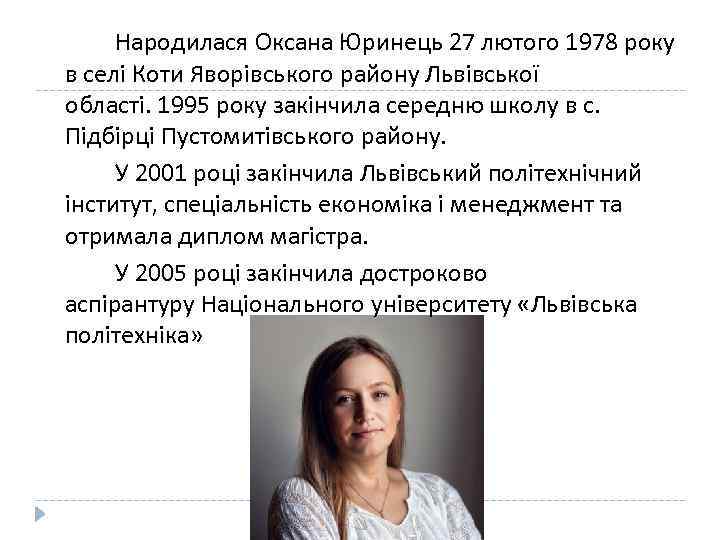 Народилася Оксана Юринець 27 лютого 1978 року в селі Коти Яворівського району Львівської області. 1995 року закінчила середню школу в с. Підбірці Пустомитівського району.

У 2001 році закінчила Львівський політехнічний інститут, спеціальність економіка і менеджмент та отримала диплом магістра.

У 2005 році закінчила достроково аспірантуру Національного університету «Львівська політехніка»